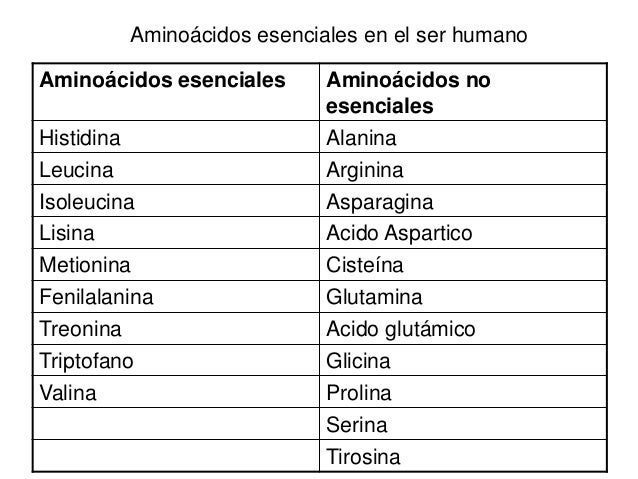 Aminoácidos esenciales en el ser humano

| Aminoácidos esenciales | Aminoácidos no esenciales |
|---|---|
| Histidina | Alanina |
| Leucina | Arginina |
| Isoleucina | Asparagina |
| Lisina | Acido Aspartico |
| Metionina | Cisteína |
| Fenilalanina | Glutamina |
| Treonina | Acido glutámico |
| Triptofano | Glicina |
| Valina | Prolina |
| | Serina |
| | Tirosina |